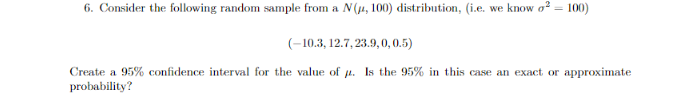 6. Consider the following random sample from a $N(\mu, 100)$ distribution, (i.e. we know $\sigma^2 = 100$)

$(-10.3, 12.7, 23.9, 0, 0.5)$

Create a 95% confidence interval for the value of $\mu$. Is the 95% in this case an exact or approximate probability?